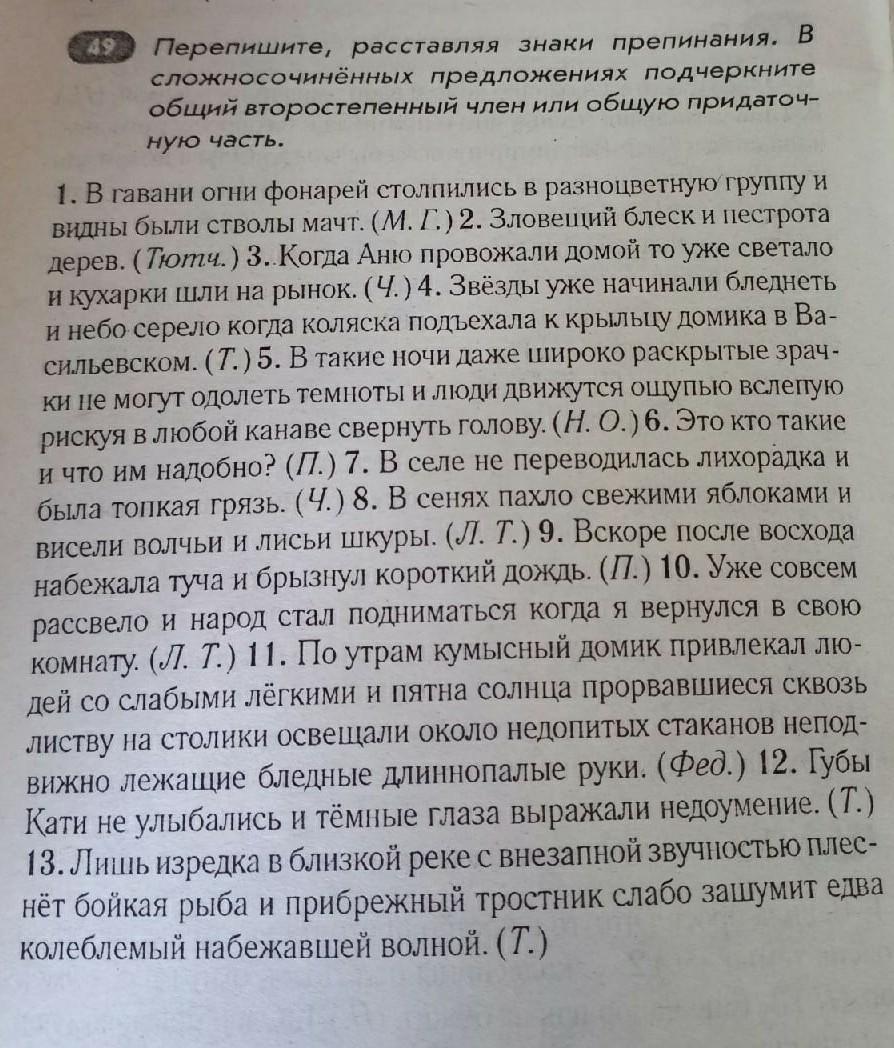 49 Перепишите, расставляя знаки препинания. В сложносочинённых предложениях подчеркните общий второстепенный член или общую придаточную часть.

1. В гавани огни фонарей столпились в разноцветную группу и видны были стволы мачт. (М. Г.) 2. Зловещий блеск и пестрота дерев. (Тютч.) 3. Когда Аню провожали домой то уже светало и кухарки шли на рынок. (Ч.) 4. Звёзды уже начинали бледнеть и небо серело когда коляска подъехала к крыльцу домика в Васильевском. (Т.) 5. В такие ночи даже широко раскрытые зрачки не могут одолеть темноты и люди движутся ощупью вслепую рискуя в любой канаве свернуть голову. (Н. О.) 6. Это кто такие и что им надобно? (П.) 7. В селе не переводилась лихорадка и была топкая грязь. (Ч.) 8. В сенях пахло свежими яблоками и висели волчьи и лисьи шкуры. (Л. Т.) 9. Вскоре после восхода набежала туча и брызнул короткий дождь. (П.) 10. Уже совсем рассвело и народ стал подниматься когда я вернулся в свою комнату. (Л. Т.) 11. По утрам кумысный домик привлекал людей со слабыми лёгкими и пятна солнца прорвавшиеся сквозь листву на столики освещали около недопитых стаканов неподвижно лежащие бледные длиннопалые руки. (Фед.) 12. Губы Кати не улыбались и тёмные глаза выражали недоумение. (Т.) 13. Лишь изредка в близкой реке с внезапной звучностью плеснёт бойкая рыба и прибрежный тростник слабо зашумит едва колеблемый набежавшей волной. (Т.)